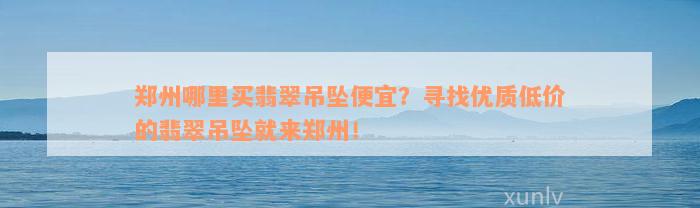 郑州哪里买翡翠吊坠便宜？寻找优质低价的翡翠吊坠就来郑州！

xunlv